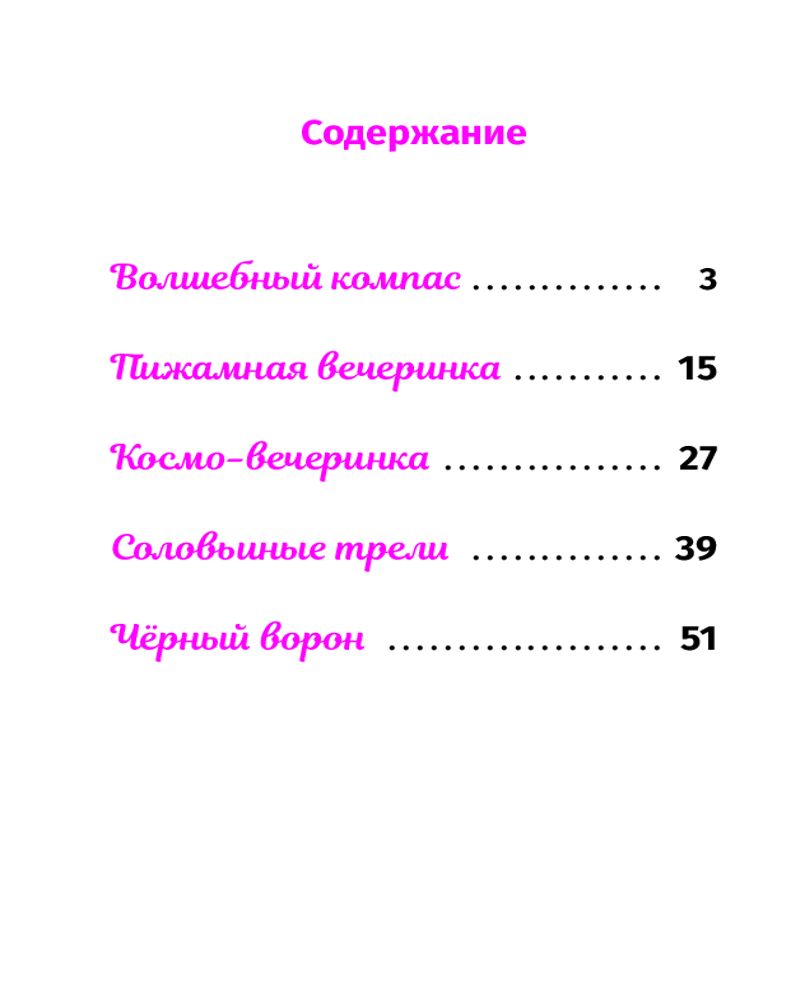 Содержание

Волшебный компас 3

Пижамная вечеринка 15

Космо-вечеринка 27

Соловьиные трели 39

Чёрный ворон 51